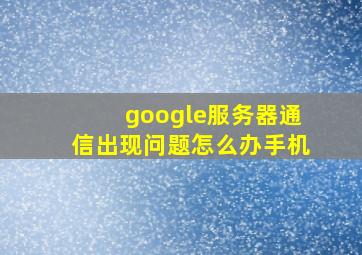 google服务器通信出现问题怎么办手机